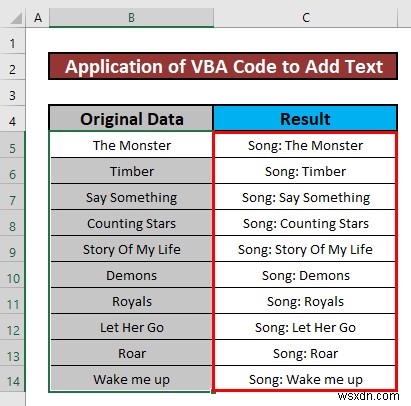 | | A | B | C |
|---|---|---|---|
| 1 | | | |
| 2 | | Application of VBA Code to Add Text | |
| 3 | | | |
| 4 | | Original Data | Result |
| 5 | | The Monster | Song: The Monster |
| 6 | | Timber | Song: Timber |
| 7 | | Say Something | Song: Say Something |
| 8 | | Counting Stars | Song: Counting Stars |
| 9 | | Story Of My Life | Song: Story Of My Life |
| 10 | | Demons | Song: Demons |
| 11 | | Royals | Song: Royals |
| 12 | | Let Her Go | Song: Let Her Go |
| 13 | | Roar | Song: Roar |
| 14 | | Wake me up | Song: Wake me up |

wsxdn.com